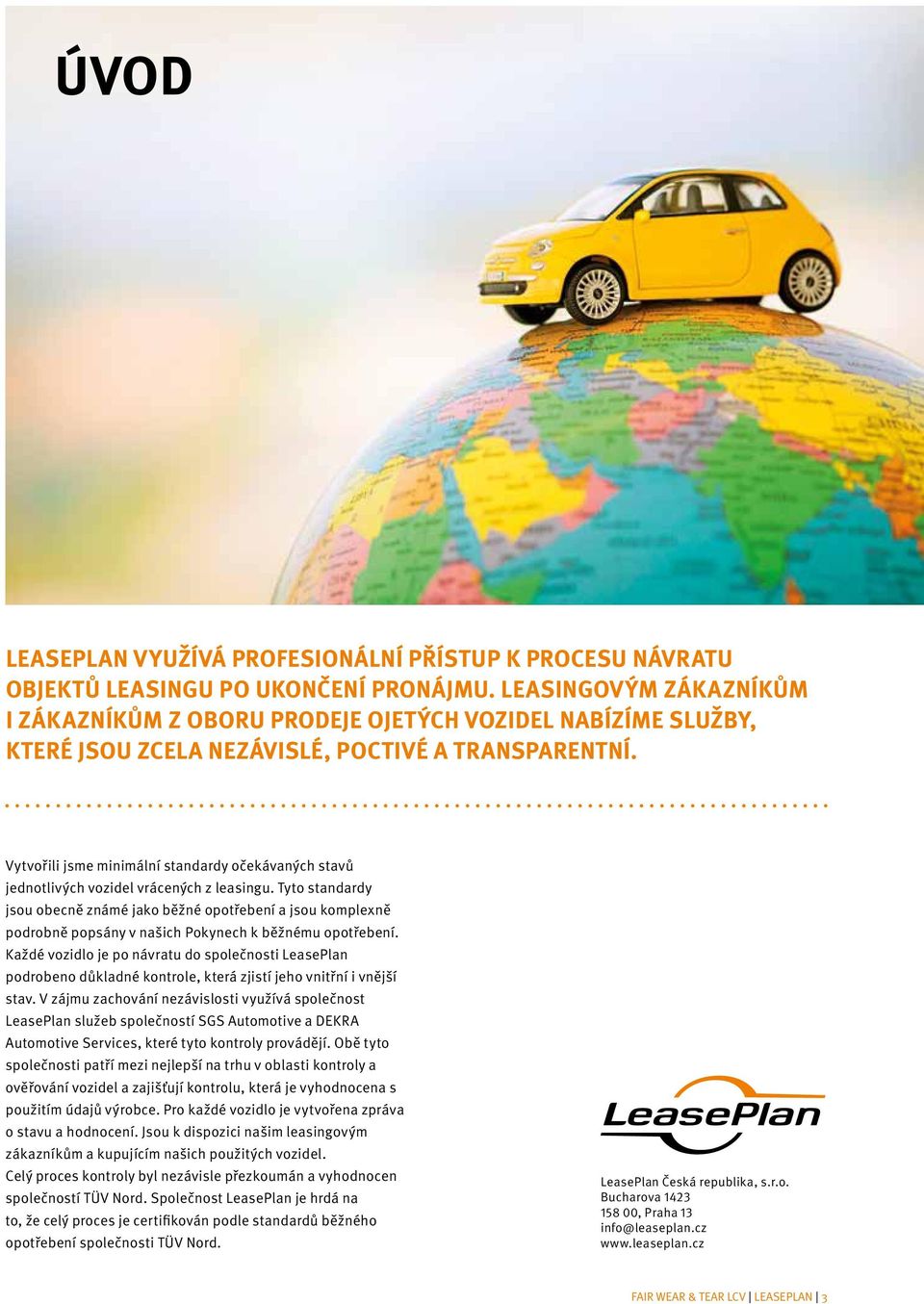 ÚVOD

LEASEPLAN VYUŽÍVÁ PROFESIONÁLNÍ PŘÍSTUP K PROCESU NÁVRATU OBJEKTŮ LEASINGU PO UKONČENÍ PRONÁJMU. LEASINGOVÝM ZÁKAZNÍKŮM I ZÁKAZNÍKŮM Z OBORU PRODEJE OJETÝCH VOZIDEL NABÍZÍME SLUŽBY, KTERÉ JSOU ZCELA NEZÁVISLÉ, POCTIVÉ A TRANSPARENTNÍ.

Vytvořili jsme minimální standardy očekávaných stavů jednotlivých vozidel vrácených z leasingu. Tyto standardy jsou obecně známé jako běžné opotřebení a jsou komplexně podrobně popsány v našich Pokynech k běžnému opotřebení. Každé vozidlo je po návratu do společnosti LeasePlan podrobeno důkladné kontrole, která zjistí jeho vnitřní i vnější stav. V zájmu zachování nezávislosti využívá společnost LeasePlan služeb společností SGS Automotive a DEKRA Automotive Services, které tyto kontroly provádějí. Obě tyto společnosti patří mezi nejlepší na trhu v oblasti kontroly a ověřování vozidel a zajišťují kontrolu, která je vyhodnocena s použitím údajů výrobce. Pro každé vozidlo je vytvořena zpráva o stavu a hodnocení. Jsou k dispozici našim leasingovým zákazníkům a kupujícím našich použitých vozidel.
Celý proces kontroly byl nezávisle přezkoumán a vyhodnocen společností TÜV Nord. Společnost LeasePlan je hrdá na to, že celý proces je certifikován podle standardů běžného opotřebení společnosti TÜV Nord.

LeasePlan

LeasePlan Česká republika, s.r.o.
Bucharova 1423
158 00, Praha 13
info@leaseplan.cz
www.leaseplan.cz

FAIR WEAR & TEAR LCV | LEASEPLAN | 3